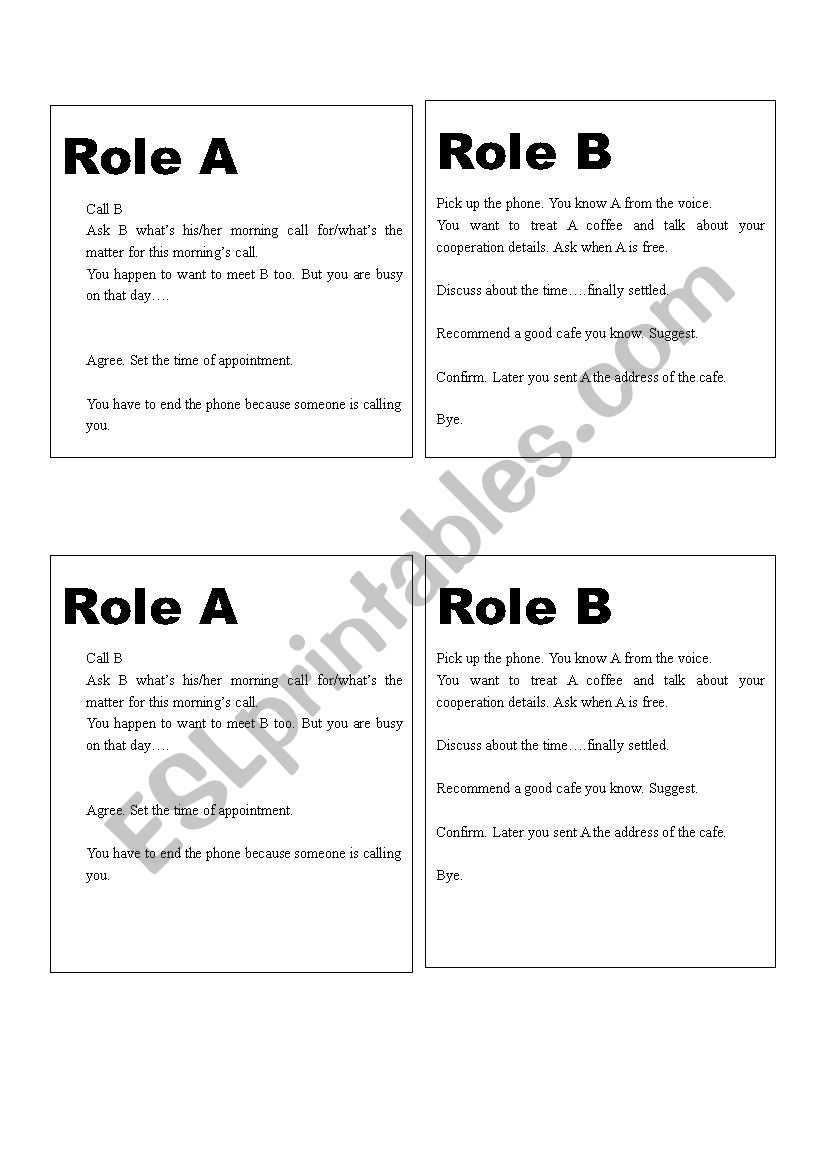 Role A

Call B
Ask B what's his/her morning call for/what's the matter for this morning's call.
You happen to want to meet B too. But you are busy on that day….

Agree. Set the time of appointment.

You have to end the phone because someone is calling you.

Role B

Pick up the phone. You know A from the voice.
You want to treat A coffee and talk about your cooperation details. Ask when A is free.

Discuss about the time…..finally settled.

Recommend a good cafe you know. Suggest.

Confirm. Later you sent A the address of the cafe.

Bye.

Role A

Call B
Ask B what's his/her morning call for/what's the matter for this morning's call.
You happen to want to meet B too. But you are busy on that day….

Agree. Set the time of appointment.

You have to end the phone because someone is calling you.

Role B

Pick up the phone. You know A from the voice.
You want to treat A coffee and talk about your cooperation details. Ask when A is free.

Discuss about the time…..finally settled.

Recommend a good cafe you know. Suggest.

Confirm. Later you sent A the address of the cafe.

Bye.

ESLprintables.com